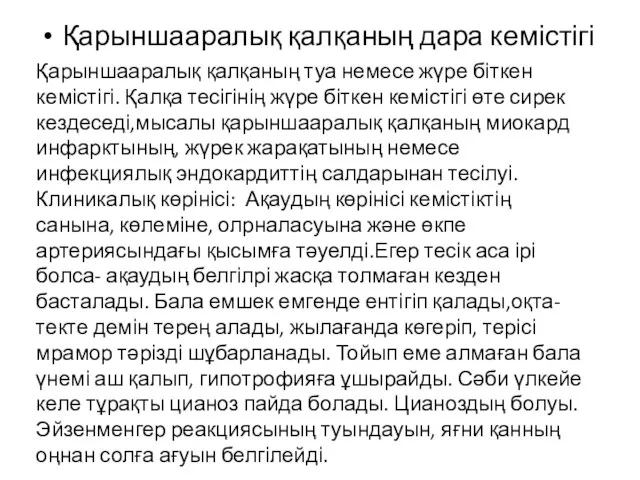 • Қарыншааралық қалқаның дара кемістігі

Қарыншааралық қалқаның туа немесе жүре біткен кемістігі. Қалқа тесігінің жүре біткен кемістігі өте сирек кездеседі,мысалы қарыншааралық қалқаның миокард инфарктының, жүрек жарақатының немесе инфекциялық эндокардиттің салдарынан тесілуі. Клиникалық көрінісі: Ақаудың көрінісі кемістіктің санына, көлеміне, олрналасуына және өкпе артериясындағы қысымға тәуелді.Егер тесік аса ірі болса- ақаудың белгілрі жасқа толмаған кезден басталады. Бала емшек емгенде ентігіп қалады,оқта-текте демін терең алады, жылағанда көгеріп, терісі мрамор тәрізді шұбарланады. Тойып еме алмаған бала үнемі аш қалып, гипотрофияға ұшырайды. Сәби үлкейе келе тұрақты цианоз пайда болады. Цианоздың болуы. Эйзенменгер реакциясының туындауын, яғни қанның оңнан солға ағуын белгілейді.